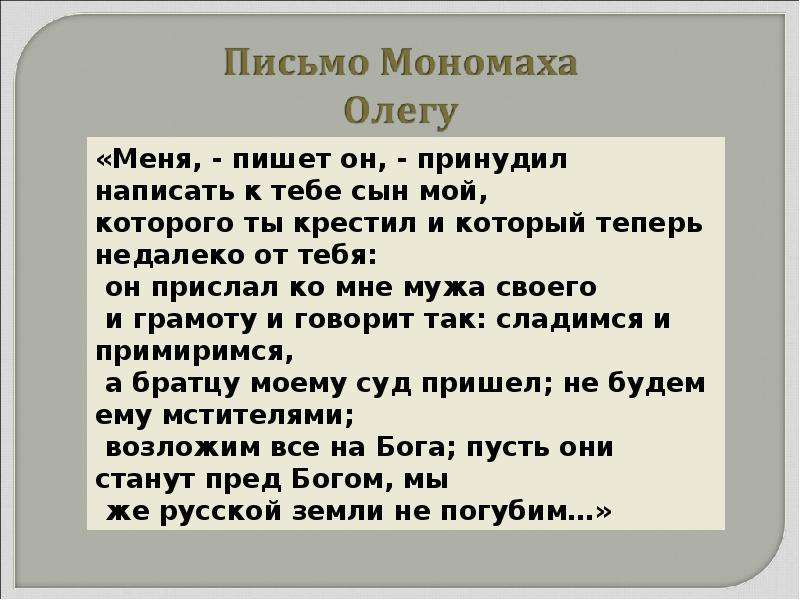 Письмо Мономаха Олегу

«Меня, - пишет он, - принудил написать к тебе сын мой, которого ты крестил и который теперь недалеко от тебя:
он прислал ко мне мужа своего и грамоту и говорит так: сладимся и примиримся,
а братцу моему суд пришел; не будем ему мстителями;
возложим все на Бога; пусть они станут пред Богом, мы же русской земли не погубим...»